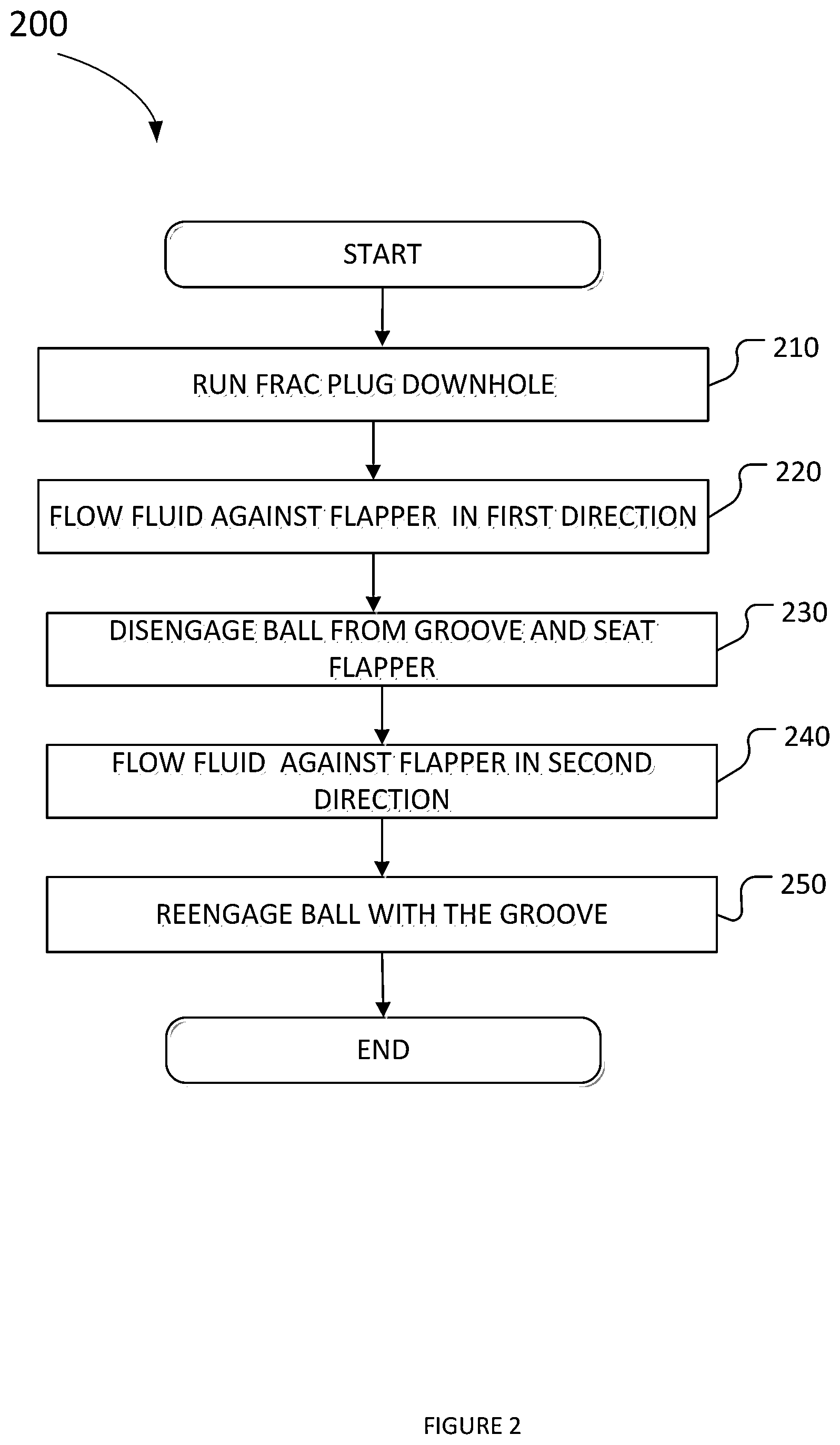 200

START

RUN FRAC PLUG DOWNHOLE

210

FLOW FLUID AGAINST FLAPPER IN FIRST DIRECTION

220

DISENGAGE BALL FROM GROOVE AND SEAT FLAPPER

230

FLOW FLUID AGAINST FLAPPER IN SECOND DIRECTION

240

REENGAGE BALL WITH THE GROOVE

250

END

FIGURE 2